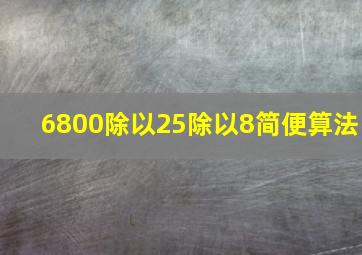 6800除以25除以8简便算法